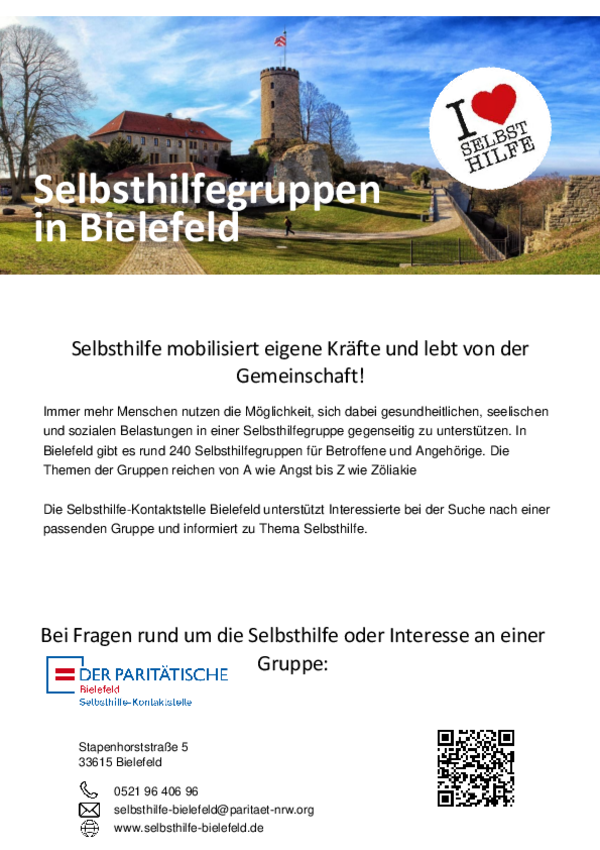 Selbsthilfegruppen in Bielefeld

I SELBST HILFE

Selbsthilfe mobilisiert eigene Kräfte und lebt von der Gemeinschaft!

Immer mehr Menschen nutzen die Möglichkeit, sich dabei gesundheitlichen, seelischen und sozialen Belastungen in einer Selbsthilfegruppe gegenseitig zu unterstützen. In Bielefeld gibt es rund 240 Selbsthilfegruppen für Betroffene und Angehörige. Die Themen der Gruppen reichen von A wie Angst bis Z wie Zöliakie

Die Selbsthilfe-Kontaktstelle Bielefeld unterstützt Interessierte bei der Suche nach einer passenden Gruppe und informiert zu Thema Selbsthilfe.

Bei Fragen rund um die Selbsthilfe oder Interesse an einer Gruppe:

DER PARITÄTISCHE
Bielefeld
Selbsthilfe-Kontaktstelle

Stapenhorststraße 5
33615 Bielefeld

0521 96 406 96
selbsthilfe-bielefeld@paritaet-nrw.org
www.selbsthilfe-bielefeld.de